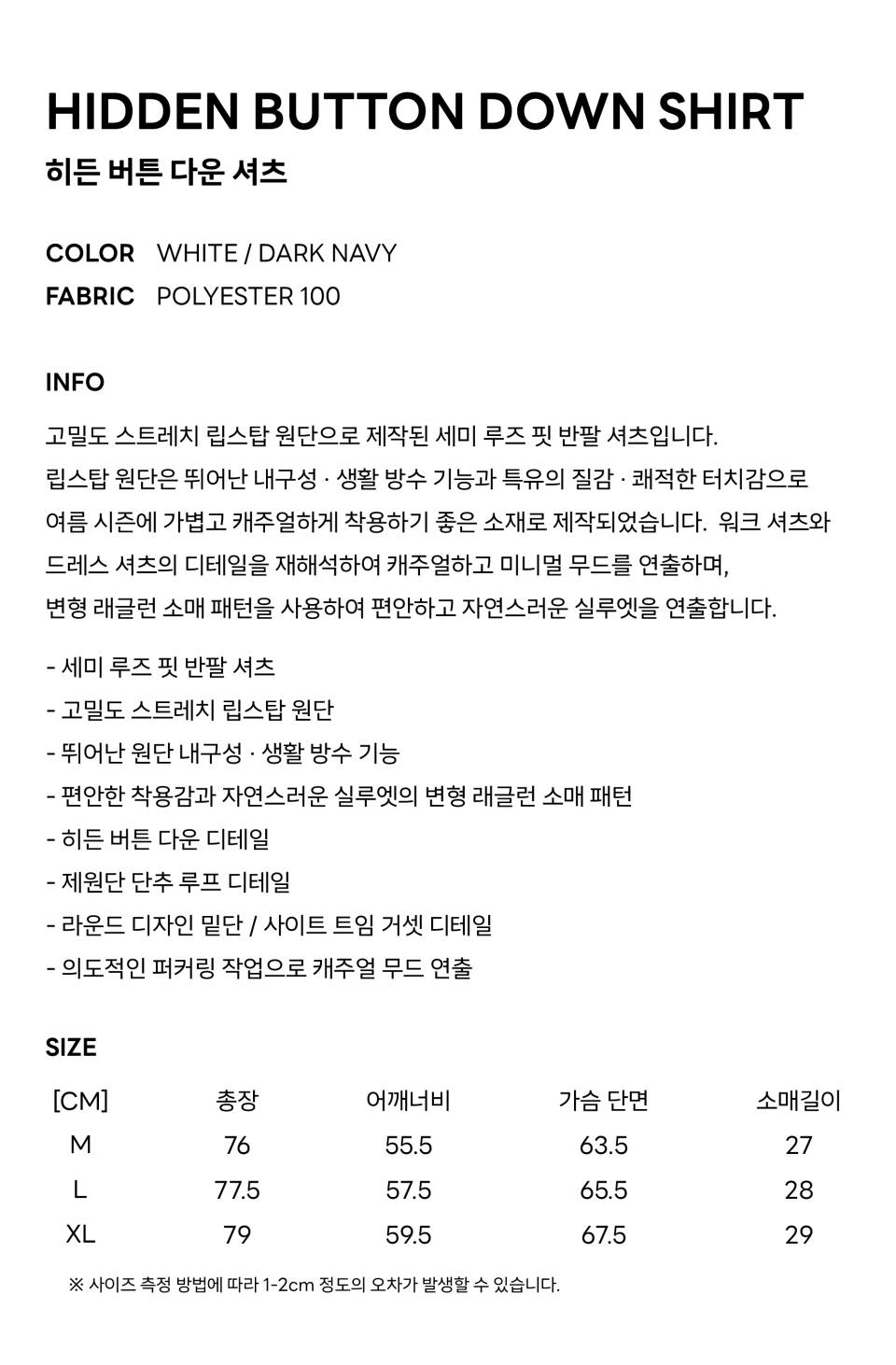 HIDDEN BUTTON DOWN SHIRT
히든 버튼 다운 셔츠

COLOR WHITE / DARK NAVY
FABRIC POLYESTER 100

INFO

고밀도 스트레치 립스탑 원단으로 제작된 세미 루즈 핏 반팔 셔츠입니다. 립스탑 원단은 뛰어난 내구성 · 생활 방수 기능과 특유의 질감 · 쾌적한 터치감으로 여름 시즌에 가볍고 캐주얼하게 착용하기 좋은 소재로 제작되었습니다. 워크 셔츠와 드레스 셔츠의 디테일을 재해석하여 캐주얼하고 미니멀 무드를 연출하며, 변형 래글런 소매 패턴을 사용하여 편안하고 자연스러운 실루엣을 연출합니다.

- 세미 루즈 핏 반팔 셔츠
- 고밀도 스트레치 립스탑 원단
- 뛰어난 원단 내구성 · 생활 방수 기능
- 편안한 착용감과 자연스러운 실루엣의 변형 래글런 소매 패턴
- 히든 버튼 다운 디테일
- 제원단 단추 루프 디테일
- 라운드 디자인 밑단 / 사이트 트임 거셋 디테일
- 의도적인 퍼커링 작업으로 캐주얼 무드 연출

SIZE

| [CM] | 총장 | 어깨너비 | 가슴 단면 | 소매길이 |
|---|---|---|---|---|
| M | 76 | 55.5 | 63.5 | 27 |
| L | 77.5 | 57.5 | 65.5 | 28 |
| XL | 79 | 59.5 | 67.5 | 29 |

※ 사이즈 측정 방법에 따라 1-2cm 정도의 오차가 발생할 수 있습니다.